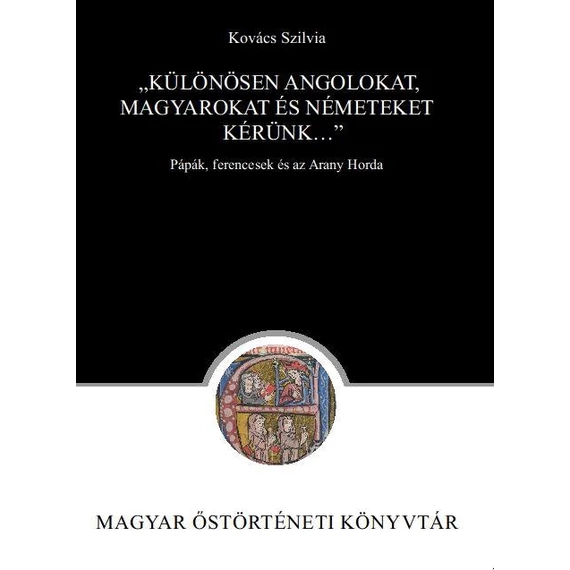 Kovács Szilvia

„KÜLÖNÖSEN ANGOLOKAT, MAGYAROKAT ÉS NÉMETEKET KÉRÜNK…”

Pápák, ferencesek és az Arany Horda

MAGYAR ŐSTÖRTÉNETI KÖNYVTÁR